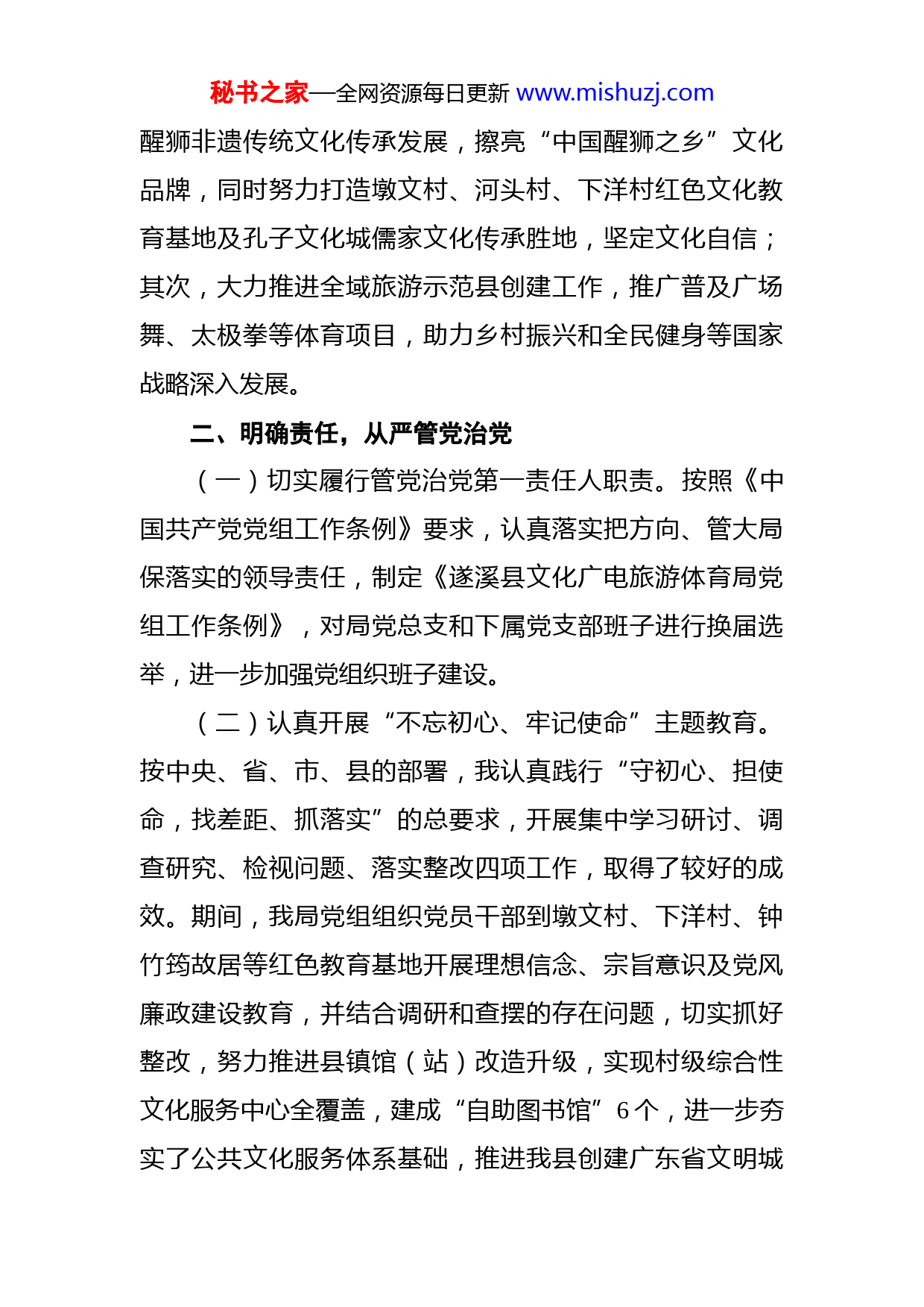 秘书之家—全网资源每日更新 www.mishuzj.com

醒狮非遗传统文化传承发展，擦亮“中国醒狮之乡”文化品牌，同时努力打造墩文村、河头村、下洋村红色文化教育基地及孔子文化城儒家文化传承胜地，坚定文化自信；其次，大力推进全域旅游示范县创建工作，推广普及广场舞、太极拳等体育项目，助力乡村振兴和全民健身等国家战略深入发展。

二、明确责任，从严管党治党

（一）切实履行管党治党第一责任人职责。按照《中国共产党党组工作条例》要求，认真落实把方向、管大局保落实的领导责任，制定《遂溪县文化广电旅游体育局党组工作条例》，对局党总支和下属党支部班子进行换届选举，进一步加强党组织班子建设。

（二）认真开展“不忘初心、牢记使命”主题教育。按中央、省、市、县的部署，我认真践行“守初心、担使命，找差距、抓落实”的总要求，开展集中学习研讨、调查研究、检视问题、落实整改四项工作，取得了较好的成效。期间，我局党组组织党员干部到墩文村、下洋村、钟竹筠故居等红色教育基地开展理想信念、宗旨意识及党风廉政建设教育，并结合调研和查摆的存在问题，切实抓好整改，努力推进县镇馆（站）改造升级，实现村级综合性文化服务中心全覆盖，建成“自助图书馆”6个，进一步夯实了公共文化服务体系基础，推进我县创建广东省文明城